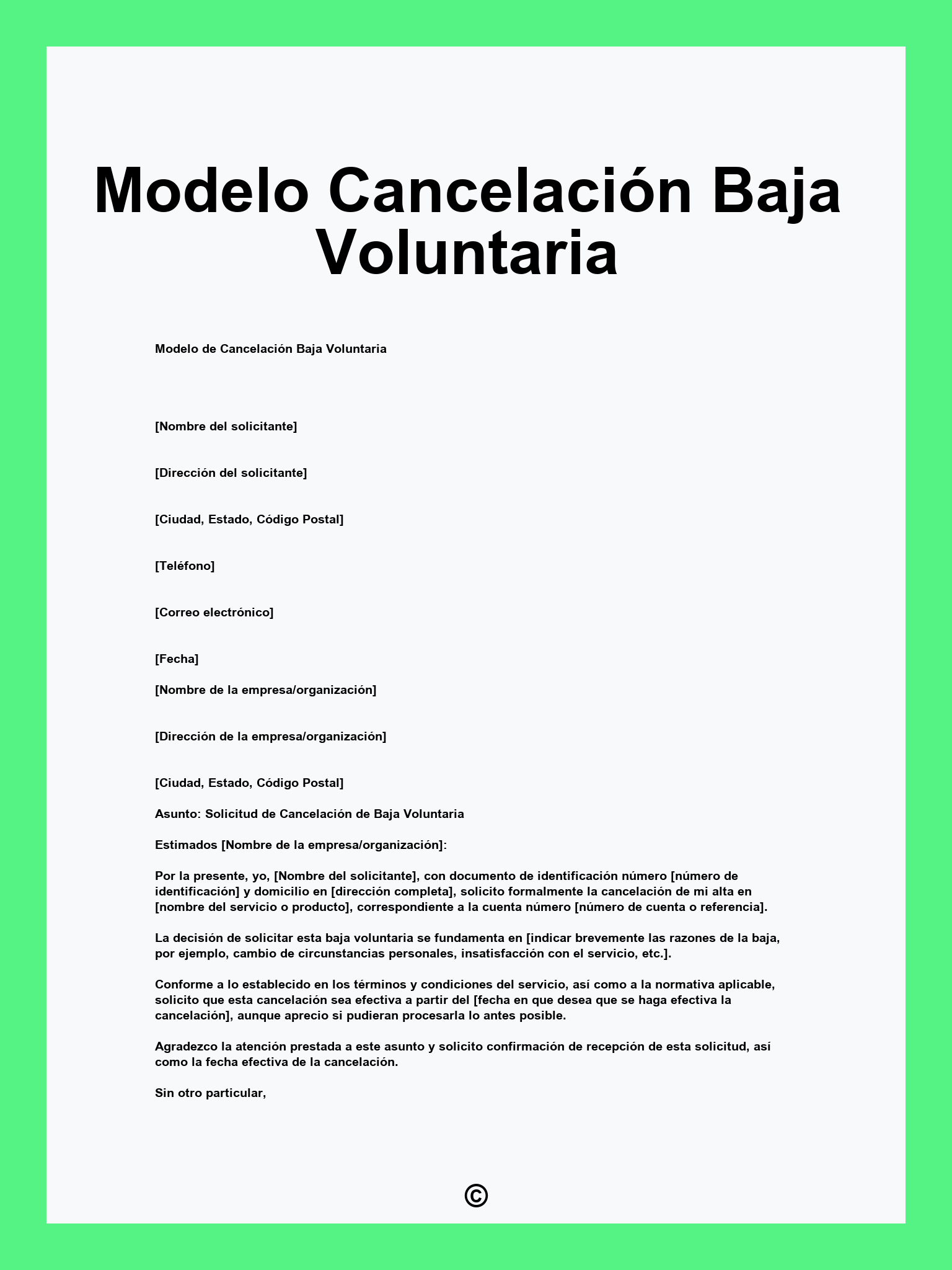 Modelo Cancelación Baja Voluntaria

Modelo de Cancelación Baja Voluntaria

[Nombre del solicitante]

[Dirección del solicitante]

[Ciudad, Estado, Código Postal]

[Teléfono]

[Correo electrónico]

[Fecha]

[Nombre de la empresa/organización]

[Dirección de la empresa/organización]

[Ciudad, Estado, Código Postal]

Asunto: Solicitud de Cancelación de Baja Voluntaria

Estimados [Nombre de la empresa/organización]:

Por la presente, yo, [Nombre del solicitante], con documento de identificación número [número de identificación] y domicilio en [dirección completa], solicito formalmente la cancelación de mi alta en [nombre del servicio o producto], correspondiente a la cuenta número [número de cuenta o referencia].

La decisión de solicitar esta baja voluntaria se fundamenta en [indicar brevemente las razones de la baja, por ejemplo, cambio de circunstancias personales, insatisfacción con el servicio, etc.].

Conforme a lo establecido en los términos y condiciones del servicio, así como a la normativa aplicable, solicito que esta cancelación sea efectiva a partir del [fecha en que desea que se haga efectiva la cancelación], aunque aprecio si pudieran procesarla lo antes posible.

Agradezco la atención prestada a este asunto y solicito confirmación de recepción de esta solicitud, así como la fecha efectiva de la cancelación.

Sin otro particular,

©